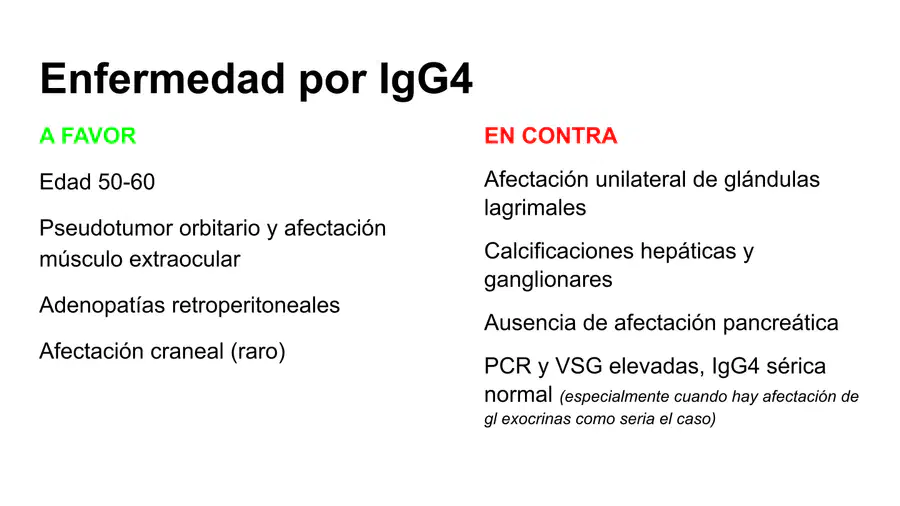 Enfermedad por IgG4

A FAVOR

Edad 50-60

Pseudotumor orbitario y afectación músculo extraocular

Adenopatías retroperitoneales

Afectación craneal (raro)

EN CONTRA

Afectación unilateral de glándulas lagrimales

Calcificaciones hepáticas y ganglionares

Ausencia de afectación pancreática

PCR y VSG elevadas, IgG4 sérica normal (especialmente cuando hay afectación de gl exocrinas como seria el caso)